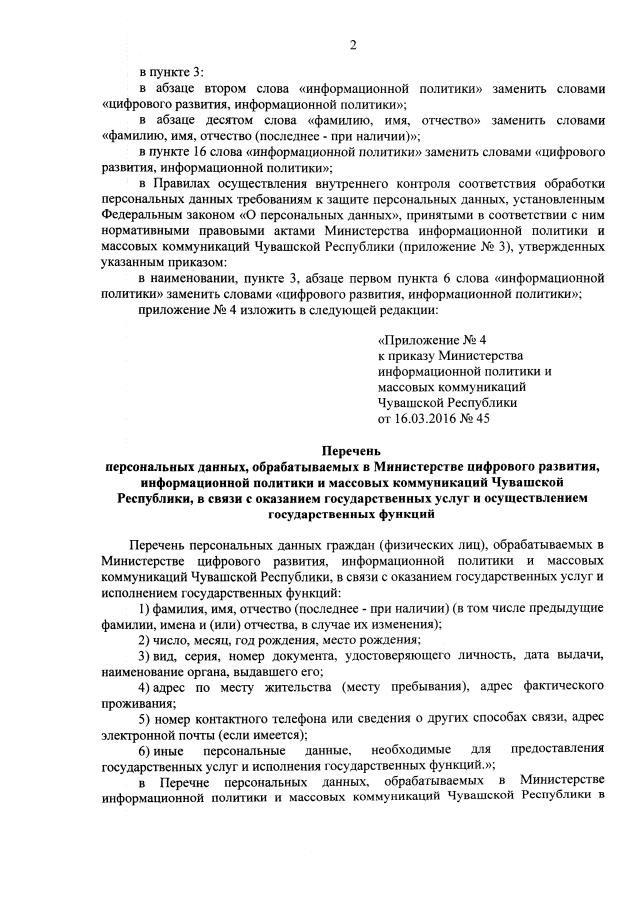 2

в пункте 3:

в абзаце втором слова «информационной политики» заменить словами «цифрового развития, информационной политики»;

в абзаце десятом слова «фамилию, имя, отчество» заменить словами «фамилию, имя, отчество (последнее - при наличии)»;

в пункте 16 слова «информационной политики» заменить словами «цифрового развития, информационной политики»;

в Правилах осуществления внутреннего контроля соответствия обработки персональных данных требованиям к защите персональных данных, установленным Федеральным законом «О персональных данных», принятыми в соответствии с ним нормативными правовыми актами Министерства информационной политики и массовых коммуникаций Чувашской Республики (приложение № 3), утвержденных указанным приказом:

в наименовании, пункте 3, абзаце первом пункта 6 слова «информационной политики» заменить словами «цифрового развития, информационной политики»;

приложение № 4 изложить в следующей редакции:

«Приложение № 4
к приказу Министерства информационной политики и массовых коммуникаций Чувашской Республики
от 16.03.2016 № 45

Перечень
персональных данных, обрабатываемых в Министерстве цифрового развития, информационной политики и массовых коммуникаций Чувашской Республики, в связи с оказанием государственных услуг и осуществлением государственных функций

Перечень персональных данных граждан (физических лиц), обрабатываемых в Министерстве цифрового развития, информационной политики и массовых коммуникаций Чувашской Республики, в связи с оказанием государственных услуг и исполнением государственных функций:

1) фамилия, имя, отчество (последнее - при наличии) (в том числе предыдущие фамилии, имена и (или) отчества, в случае их изменения);

2) число, месяц, год рождения, место рождения;

3) вид, серия, номер документа, удостоверяющего личность, дата выдачи, наименование органа, выдавшего его;

4) адрес по месту жительства (месту пребывания), адрес фактического проживания;

5) номер контактного телефона или сведения о других способах связи, адрес электронной почты (если имеется);

6) иные персональные данные, необходимые для предоставления государственных услуг и исполнения государственных функций.»;

в Перечне персональных данных, обрабатываемых в Министерстве информационной политики и массовых коммуникаций Чувашской Республики в